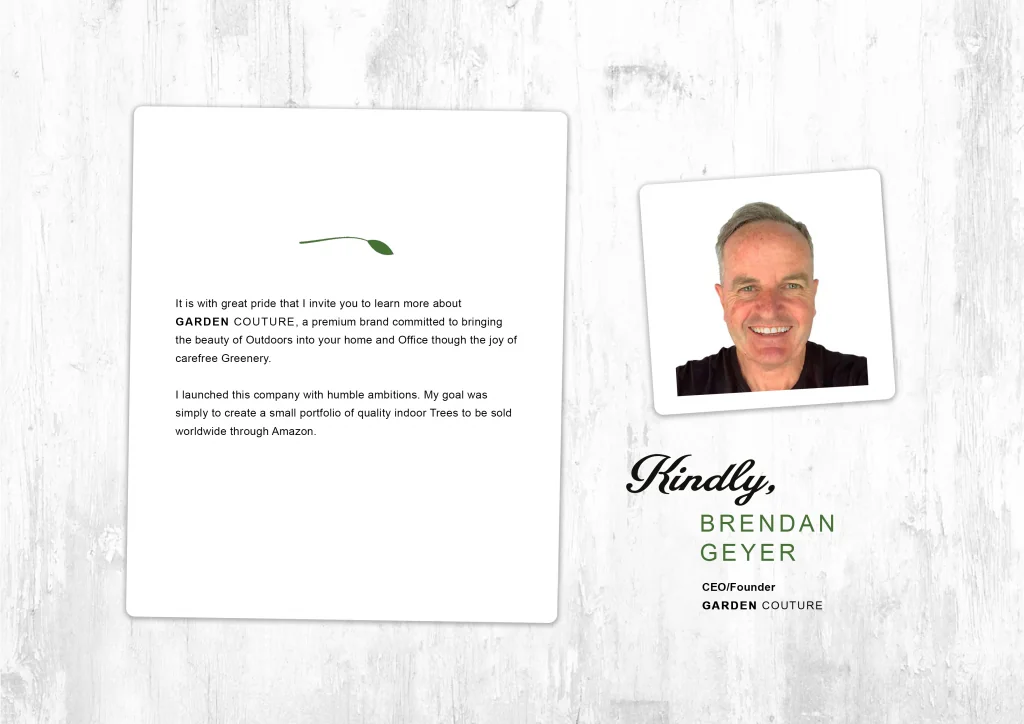 It is with great pride that I invite you to learn more about GARDEN COUTURE, a premium brand committed to bringing the beauty of Outdoors into your home and Office though the joy of carefree Greenery.

I launched this company with humble ambitions. My goal was simply to create a small portfolio of quality indoor Trees to be sold worldwide through Amazon.

Kindly,

BRENDAN
GEYER

CEO/Founder
GARDEN COUTURE